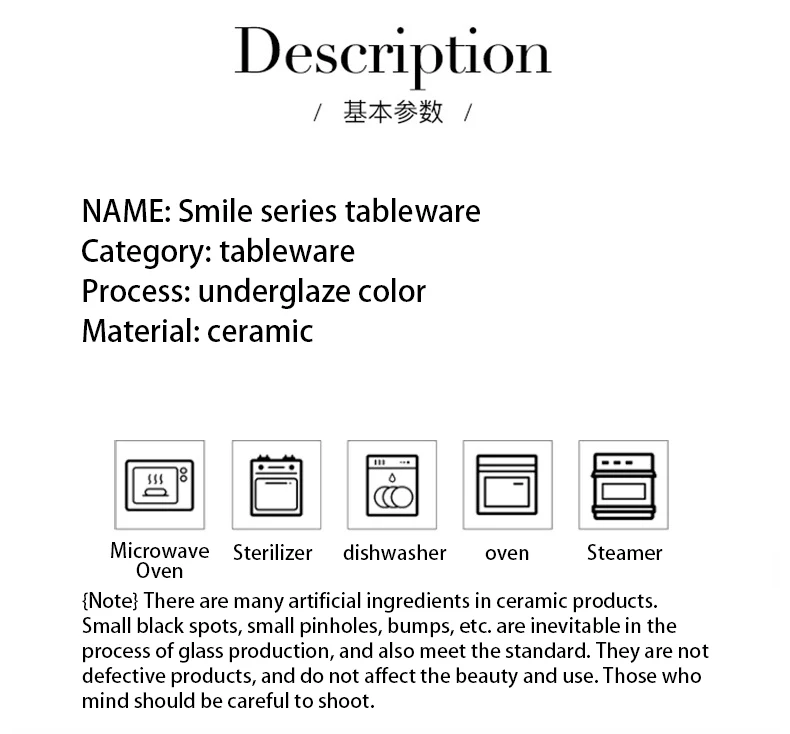 Description

/ 基本参数 /

NAME: Smile series tableware
Category: tableware
Process: underglaze color
Material: ceramic

Microwave Oven
Sterilizer
dishwasher
oven
Steamer

{Note} There are many artificial ingredients in ceramic products. Small black spots, small pinholes, bumps, etc. are inevitable in the process of glass production, and also meet the standard. They are not defective products, and do not affect the beauty and use. Those who mind should be careful to shoot.